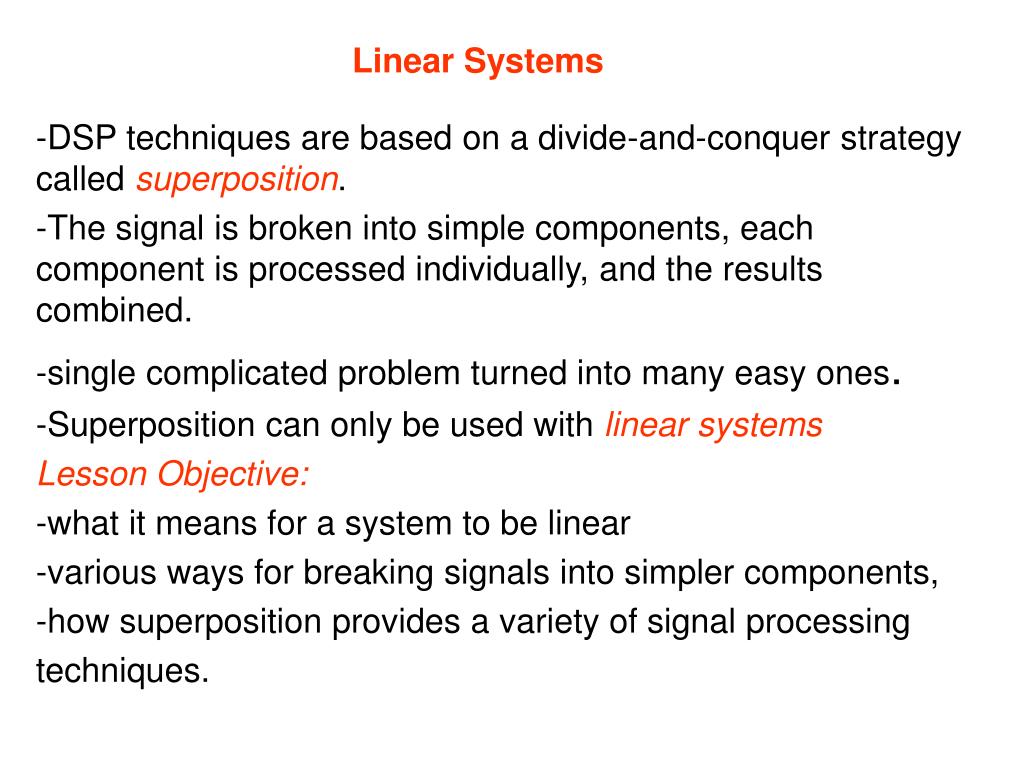 Linear Systems

-DSP techniques are based on a divide-and-conquer strategy called superposition.

-The signal is broken into simple components, each component is processed individually, and the results combined.

-single complicated problem turned into many easy ones.

-Superposition can only be used with linear systems

Lesson Objective:

-what it means for a system to be linear

-various ways for breaking signals into simpler components,

-how superposition provides a variety of signal processing techniques.